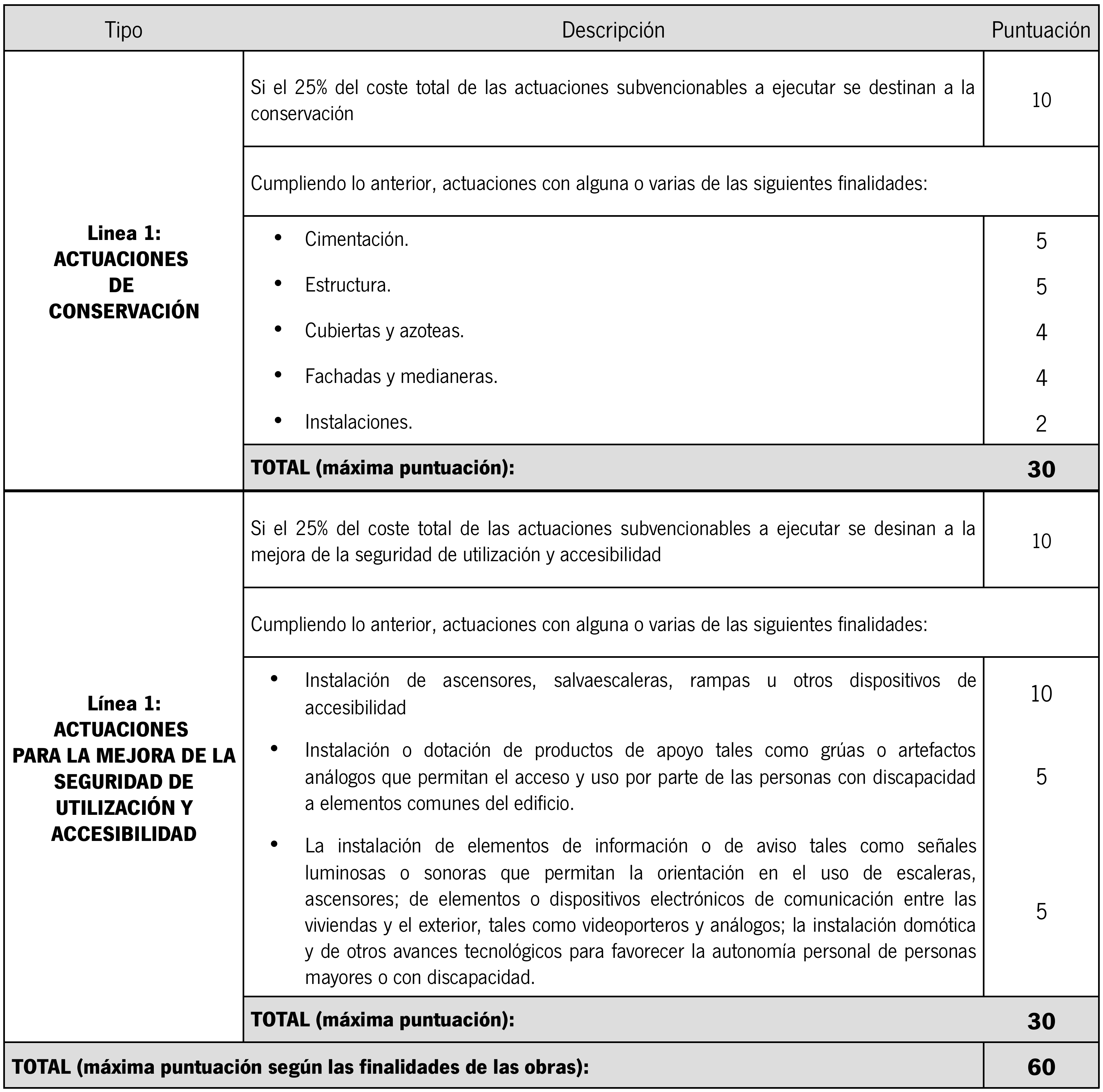 | Tipo | Descripción | Puntuación |
|---|---|---|
| **Linea 1: ACTUACIONES DE CONSERVACIÓN** | Si el 25% del coste total de las actuaciones subvencionables a ejecutar se destinan a la conservación | 10 |
| | Cumpliendo lo anterior, actuaciones con alguna o varias de las siguientes finalidades: | |
| | • Cimentación. | 5 |
| | • Estructura. | 5 |
| | • Cubiertas y azoteas. | 4 |
| | • Fachadas y medianeras. | 4 |
| | • Instalaciones. | 2 |
| | **TOTAL (máxima puntuación):** | **30** |
| **Línea 1: ACTUACIONES PARA LA MEJORA DE LA SEGURIDAD DE UTILIZACIÓN Y ACCESIBILIDAD** | Si el 25% del coste total de las actuaciones subvencionables a ejecutar se desinan a la mejora de la seguridad de utilización y accesibilidad | 10 |
| | Cumpliendo lo anterior, actuaciones con alguna o varias de las siguientes finalidades: | |
| | • Instalación de ascensores, salvaescaleras, rampas u otros dispositivos de accesibilidad | 10 |
| | • Instalación o dotación de productos de apoyo tales como grúas o artefactos análogos que permitan el acceso y uso por parte de las personas con discapacidad a elementos comunes del edificio. | 5 |
| | • La instalación de elementos de información o de aviso tales como señales luminosas o sonoras que permitan la orientación en el uso de escaleras, ascensores; de elementos o dispositivos electrónicos de comunicación entre las viviendas y el exterior, tales como videoporteros y análogos; la instalación domótica y de otros avances tecnológicos para favorecer la autonomía personal de personas mayores o con discapacidad. | 5 |
| | **TOTAL (máxima puntuación):** | **30** |
| **TOTAL (máxima puntuación según las finalidades de las obras):** | | **60** |